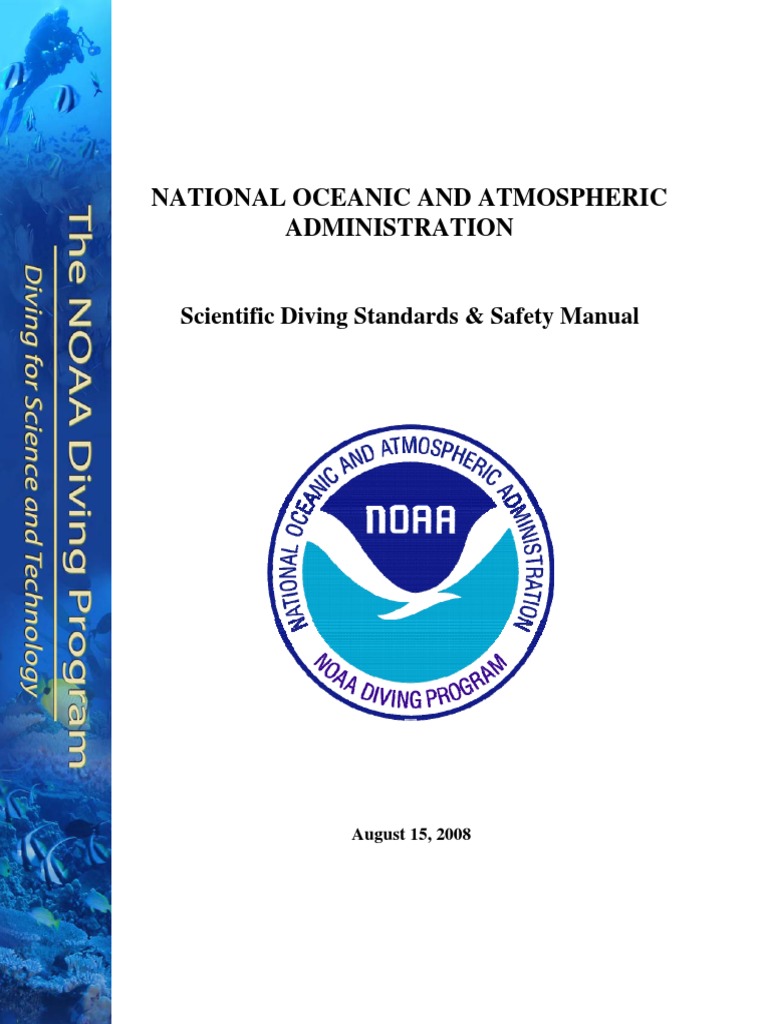 The NOAA Diving Program
Diving for Science and Technology

NATIONAL OCEANIC AND ATMOSPHERIC ADMINISTRATION

Scientific Diving Standards & Safety Manual

NATIONAL OCEANIC AND ATMOSPHERIC ADMINISTRATION
NOAA
NOAA DIVING PROGRAM

August 15, 2008